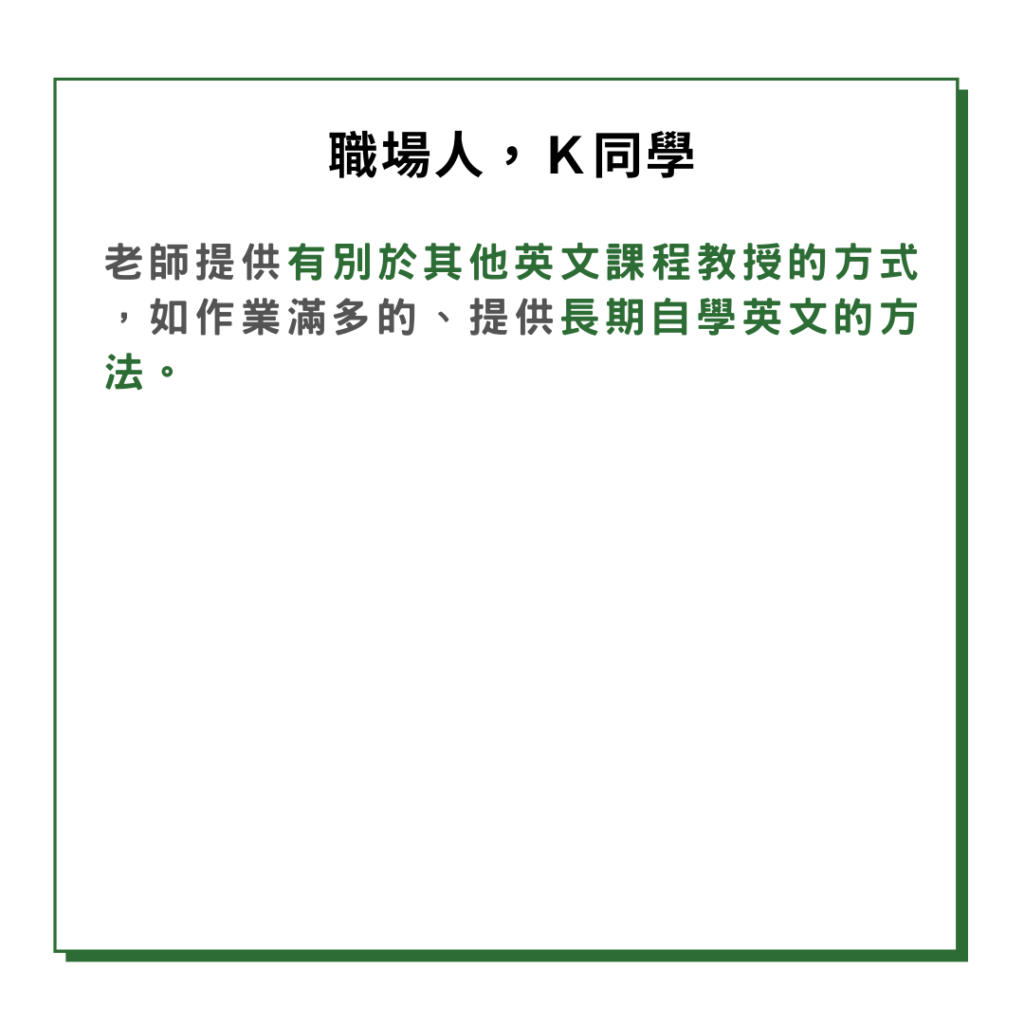 職場人，K同學

老師提供有別於其他英文課程教授的方式，如作業滿多的、提供長期自學英文的方法。